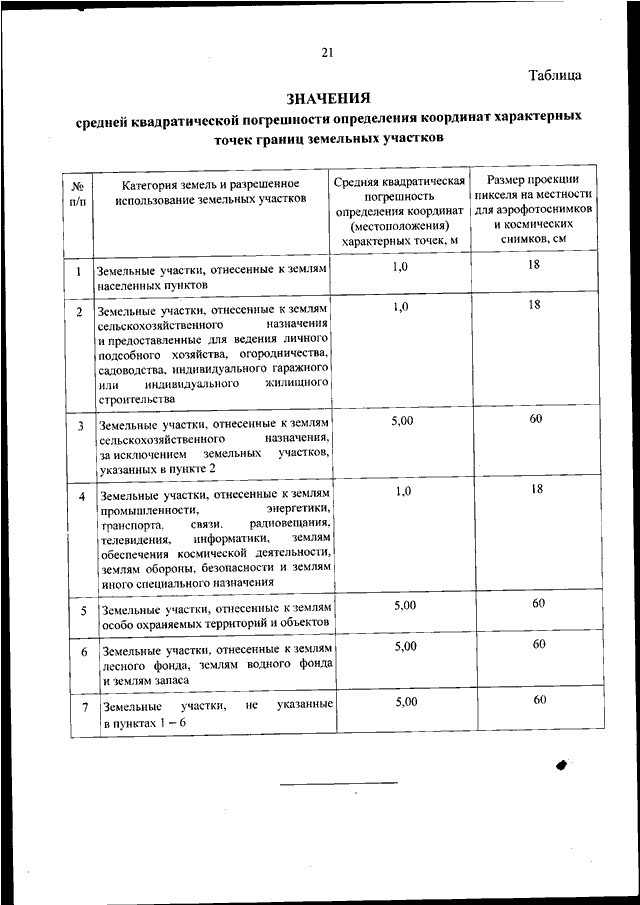 21

Таблица

ЗНАЧЕНИЯ
средней квадратической погрешности определения координат характерных точек границ земельных участков

| № п/п | Категория земель и разрешенное использование земельных участков | Средняя квадратическая погрешность определения координат (местоположения) характерных точек, м | Размер проекции пикселя на местности для аэрофотоснимков и космических снимков, см |
|---|---|---|---|
| 1 | Земельные участки, отнесенные к землям населенных пунктов | 1,0 | 18 |
| 2 | Земельные участки, отнесенные к землям сельскохозяйственного назначения и предоставленные для ведения личного подсобного хозяйства, огородничества, садоводства, индивидуального гаражного или индивидуального жилищного строительства | 1,0 | 18 |
| 3 | Земельные участки, отнесенные к землям сельскохозяйственного назначения, за исключением земельных участков, указанных в пункте 2 | 5,00 | 60 |
| 4 | Земельные участки, отнесенные к землям промышленности, энергетики, транспорта, связи, радиовещания, телевидения, информатики, землям обеспечения космической деятельности, землям обороны, безопасности и землям иного специального назначения | 1,0 | 18 |
| 5 | Земельные участки, отнесенные к землям особо охраняемых территорий и объектов | 5,00 | 60 |
| 6 | Земельные участки, отнесенные к землям лесного фонда, землям водного фонда и землям запаса | 5,00 | 60 |
| 7 | Земельные участки, не указанные в пунктах 1 – 6 | 5,00 | 60 |